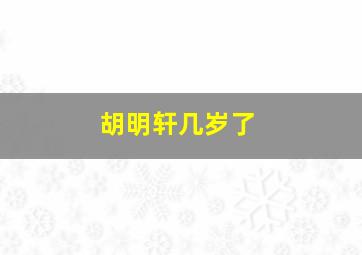 胡明轩几岁了